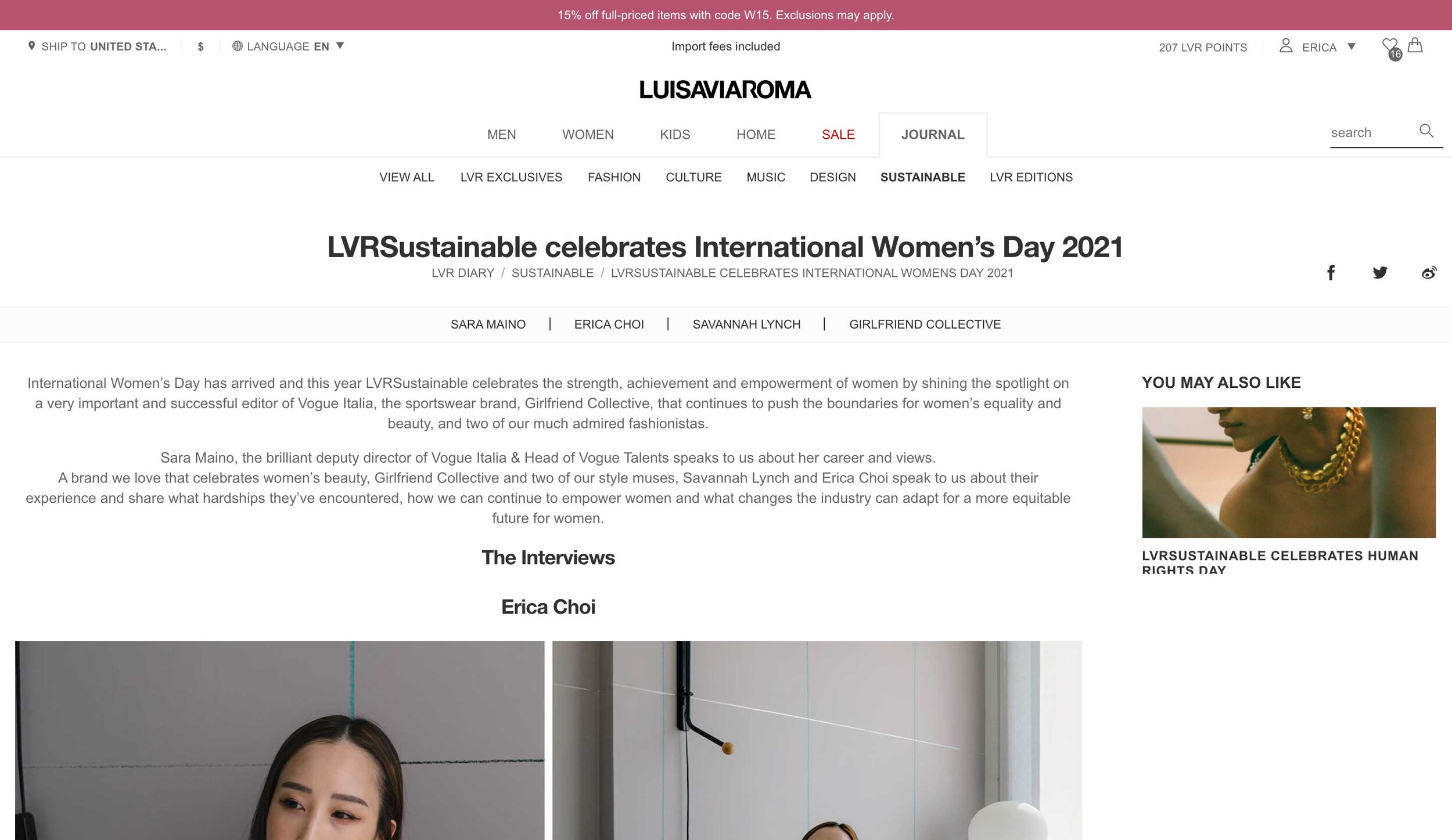 15% off full-priced items with code W15. Exclusions may apply.

SHIP TO UNITED STA... | $ | LANGUAGE EN

Import fees included

207 LVR POINTS | ERICA 16

LUISAVIAROMA

MEN WOMEN KIDS HOME SALE JOURNAL

search

VIEW ALL LVR EXCLUSIVES FASHION CULTURE MUSIC DESIGN SUSTAINABLE LVR EDITIONS

LVRSustainable celebrates International Women's Day 2021

LVR DIARY / SUSTAINABLE / LVRSUSTAINABLE CELEBRATES INTERNATIONAL WOMENS DAY 2021

SARA MAINO | ERICA CHOI | SAVANNAH LYNCH | GIRLFRIEND COLLECTIVE

International Women's Day has arrived and this year LVRSustainable celebrates the strength, achievement and empowerment of women by shining the spotlight on a very important and successful editor of Vogue Italia, the sportswear brand, Girlfriend Collective, that continues to push the boundaries for women's equality and beauty, and two of our much admired fashionistas.

Sara Maino, the brilliant deputy director of Vogue Italia & Head of Vogue Talents speaks to us about her career and views.
A brand we love that celebrates women's beauty, Girlfriend Collective and two of our style muses, Savannah Lynch and Erica Choi speak to us about their experience and share what hardships they've encountered, how we can continue to empower women and what changes the industry can adapt for a more equitable future for women.

The Interviews

Erica Choi

YOU MAY ALSO LIKE

LVRSUSTAINABLE CELEBRATES HUMAN RIGHTS DAY